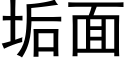 垢面